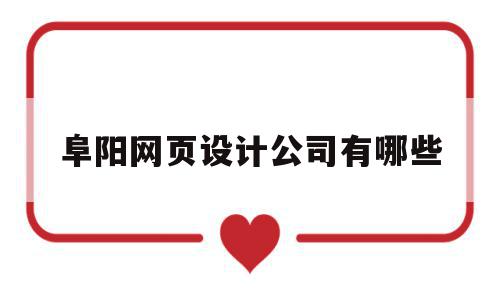 阜阳网页设计公司有哪些